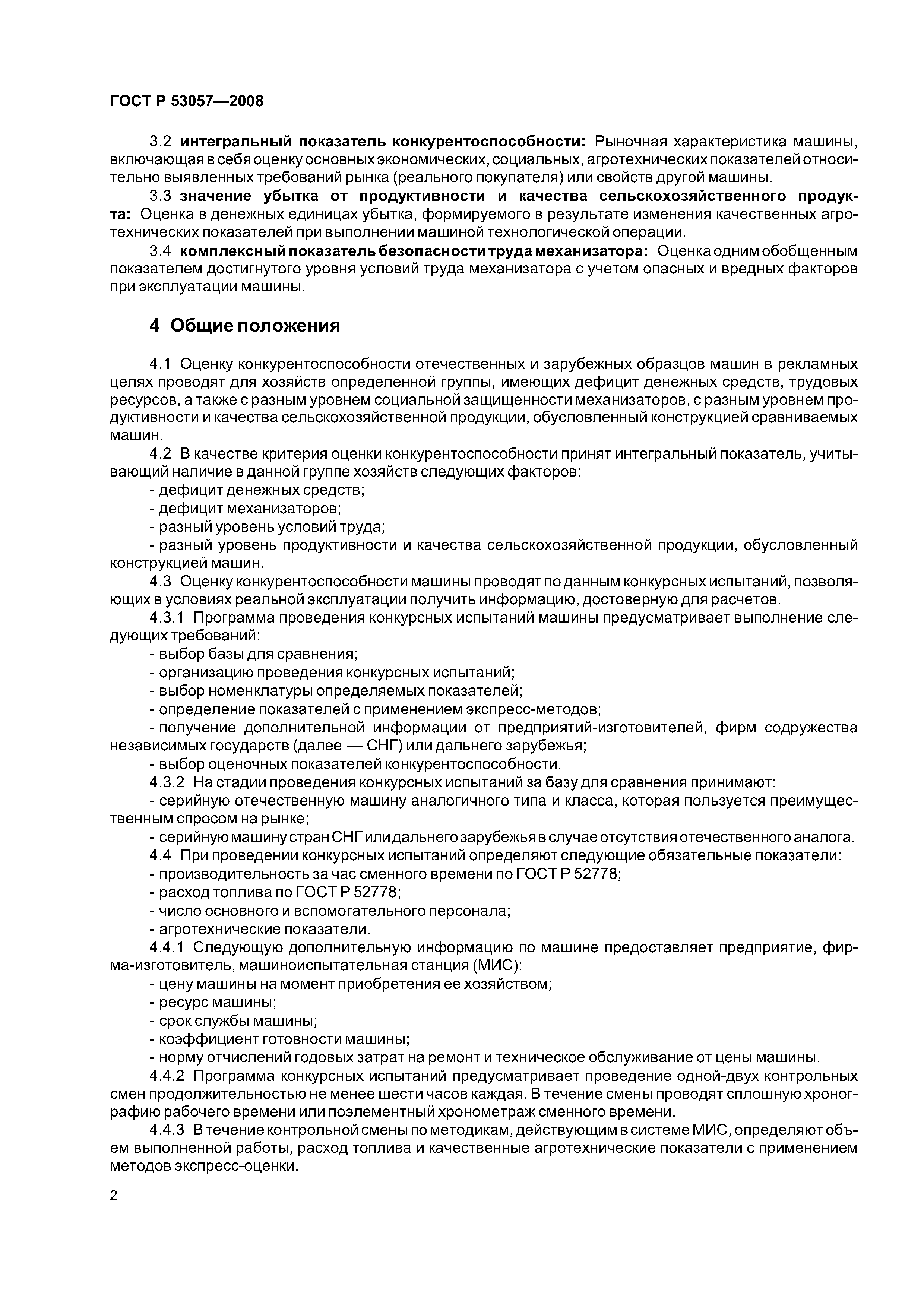 ГОСТ Р 53057—2008

3.2 интегральный показатель конкурентоспособности: Рыночная характеристика машины, включающая в себя оценку основных экономических, социальных, агротехнических показателей относительно выявленных требований рынка (реального покупателя) или свойств другой машины.

3.3 значение убытка от продуктивности и качества сельскохозяйственного продукта: Оценка в денежных единицах убытка, формируемого в результате изменения качественных агротехнических показателей при выполнении машиной технологической операции.

3.4 комплексный показатель безопасности труда механизатора: Оценка одним обобщенным показателем достигнутого уровня условий труда механизатора с учетом опасных и вредных факторов при эксплуатации машины.

4 Общие положения

4.1 Оценку конкурентоспособности отечественных и зарубежных образцов машин в рекламных целях проводят для хозяйств определенной группы, имеющих дефицит денежных средств, трудовых ресурсов, а также с разным уровнем социальной защищенности механизаторов, с разным уровнем продуктивности и качества сельскохозяйственной продукции, обусловленный конструкцией сравниваемых машин.

4.2 В качестве критерия оценки конкурентоспособности принят интегральный показатель, учитывающий наличие в данной группе хозяйств следующих факторов:
- дефицит денежных средств;
- дефицит механизаторов;
- разный уровень условий труда;
- разный уровень продуктивности и качества сельскохозяйственной продукции, обусловленный конструкцией машин.

4.3 Оценку конкурентоспособности машины проводят по данным конкурсных испытаний, позволяющих в условиях реальной эксплуатации получить информацию, достоверную для расчетов.

4.3.1 Программа проведения конкурсных испытаний машины предусматривает выполнение следующих требований:
- выбор базы для сравнения;
- организацию проведения конкурсных испытаний;
- выбор номенклатуры определяемых показателей;
- определение показателей с применением экспресс-методов;
- получение дополнительной информации от предприятий-изготовителей, фирм содружества независимых государств (далее — СНГ) или дальнего зарубежья;
- выбор оценочных показателей конкурентоспособности.

4.3.2 На стадии проведения конкурсных испытаний за базу для сравнения принимают:
- серийную отечественную машину аналогичного типа и класса, которая пользуется преимущественным спросом на рынке;
- серийную машину стран СНГ или дальнего зарубежья в случае отсутствия отечественного аналога.

4.4 При проведении конкурсных испытаний определяют следующие обязательные показатели:
- производительность за час сменного времени по ГОСТ Р 52778;
- расход топлива по ГОСТ Р 52778;
- число основного и вспомогательного персонала;
- агротехнические показатели.

4.4.1 Следующую дополнительную информацию по машине предоставляет предприятие, фирма-изготовитель, машиноиспытательная станция (МИС):
- цену машины на момент приобретения ее хозяйством;
- ресурс машины;
- срок службы машины;
- коэффициент готовности машины;
- норму отчислений годовых затрат на ремонт и техническое обслуживание от цены машины.

4.4.2 Программа конкурсных испытаний предусматривает проведение одной-двух контрольных смен продолжительностью не менее шести часов каждая. В течение смены проводят сплошную хронографию рабочего времени или поэлементный хронометраж сменного времени.

4.4.3 В течение контрольной смены по методикам, действующим в системе МИС, определяют объем выполненной работы, расход топлива и качественные агротехнические показатели с применением методов экспресс-оценки.

2